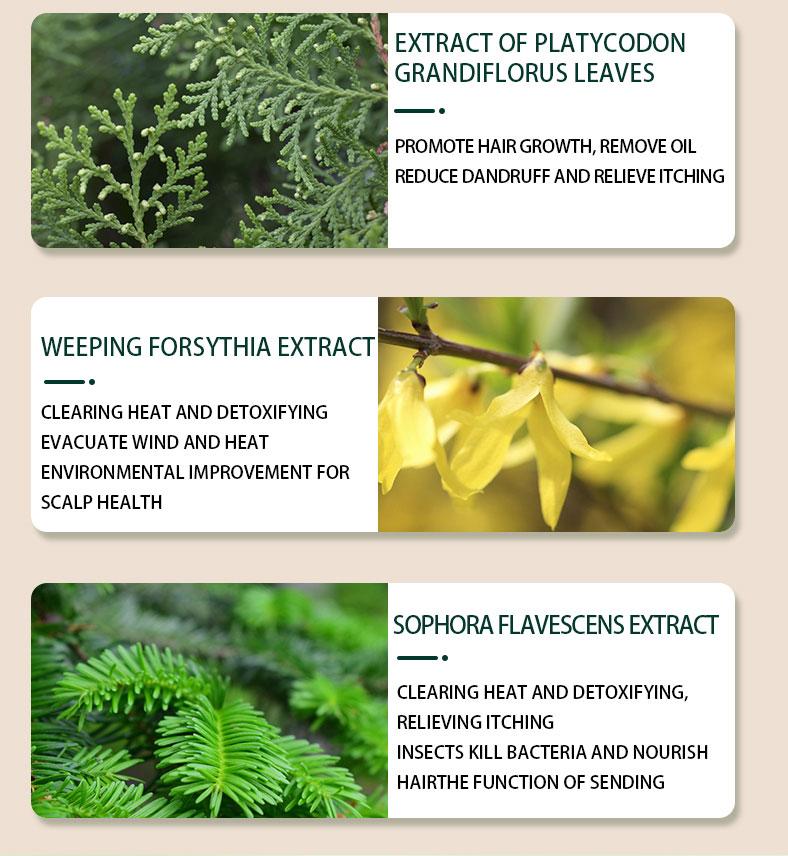 EXTRACT OF PLATYCODON GRANDIFLORUS LEAVES

PROMOTE HAIR GROWTH, REMOVE OIL
REDUCE DANDRUFF AND RELIEVE ITCHING

WEEPING FORSYTHIA EXTRACT

CLEARING HEAT AND DETOXIFYING
EVACUATE WIND AND HEAT
ENVIRONMENTAL IMPROVEMENT FOR SCALP HEALTH

SOPHORA FLAVESCENS EXTRACT

CLEARING HEAT AND DETOXIFYING,
RELIEVING ITCHING
INSECTS KILL BACTERIA AND NOURISH HAIRTHE FUNCTION OF SENDING